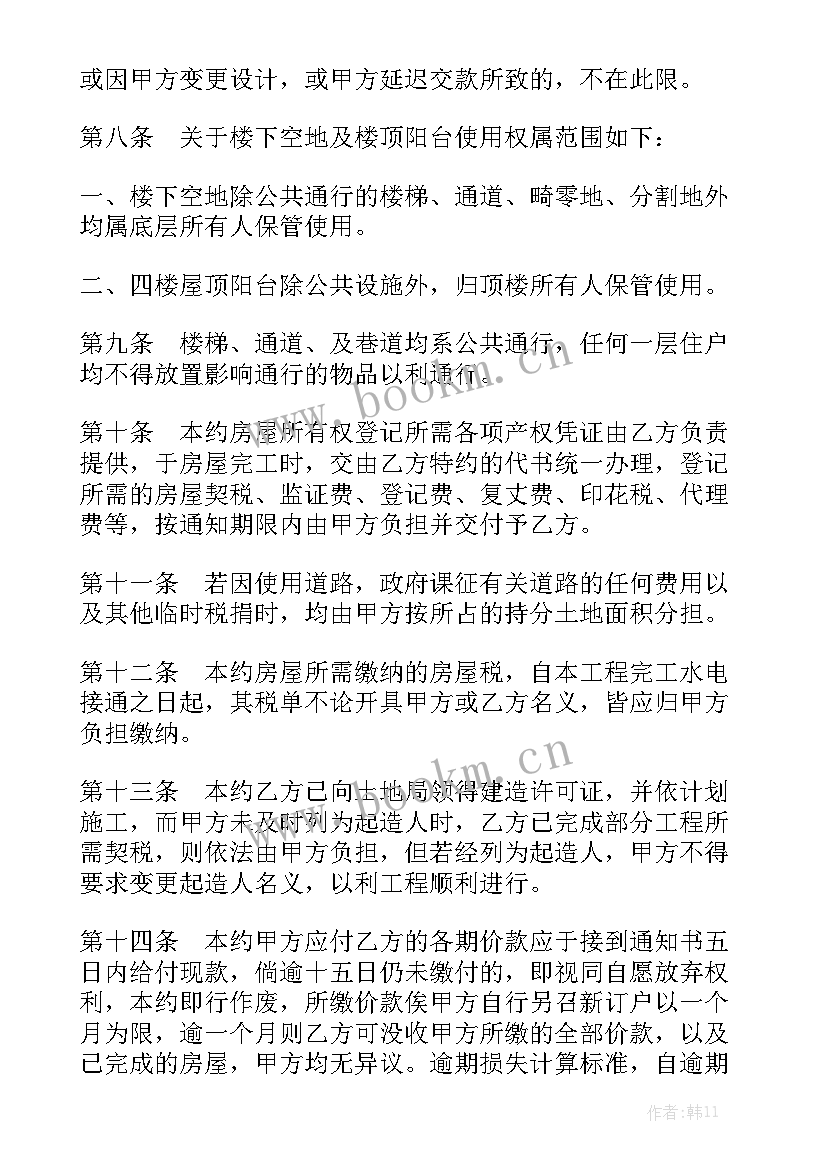 或因甲方变更设计，或甲方延迟交款所致的，不在此限。

第八条　关于楼下空地及楼顶阳台使用权属范围如下：

一、楼下空地除公共通行的楼梯、通道、畸零地、分割地外均属底层所有人保管使用。

二、四楼屋顶阳台除公共设施外，归顶楼所有人保管使用。

第九条　楼梯、通道、及巷道均系公共通行，任何一层住户均不得放置影响通行的物品以利通行。

第十条　本约房屋所有权登记所需各项产权凭证由乙方负责提供，于房屋完工时，交由乙方特约的代书统一办理，登记所需的房屋契税、监证费、登记费、复丈费、印花税、代理费等，按通知期限内由甲方负担并交付予乙方。

第十一条　若因使用道路，政府课征有关道路的任何费用以及其他临时税捐时，均由甲方按所占的持分土地面积分担。

第十二条　本约房屋所需缴纳的房屋税，自本工程完工水电接通之日起，其税单不论开具甲方或乙方名义，皆应归甲方负担缴纳。

第十三条　本约乙方已向土地局领得建造许可证，并依计划施工，而甲方未及时列为起造人时，乙方已完成部分工程所需契税，则依法由甲方负担，但若经列为起造人，甲方不得要求变更起造人名义，以利工程顺利进行。

第十四条　本约甲方应付乙方的各期价款应于接到通知书五日内给付现款，倘逾十五日仍未缴付的，即视同自愿放弃权利，本约即行作废，所缴价款俟甲方自行另召新订户以一个月为限，逾一个月则乙方可没收甲方所缴的全部价款，以及已完成的房屋，甲方均无异议。逾期损失计算标准，自逾期

www.bookm.cn

www.bookm.cn

作者：韩11